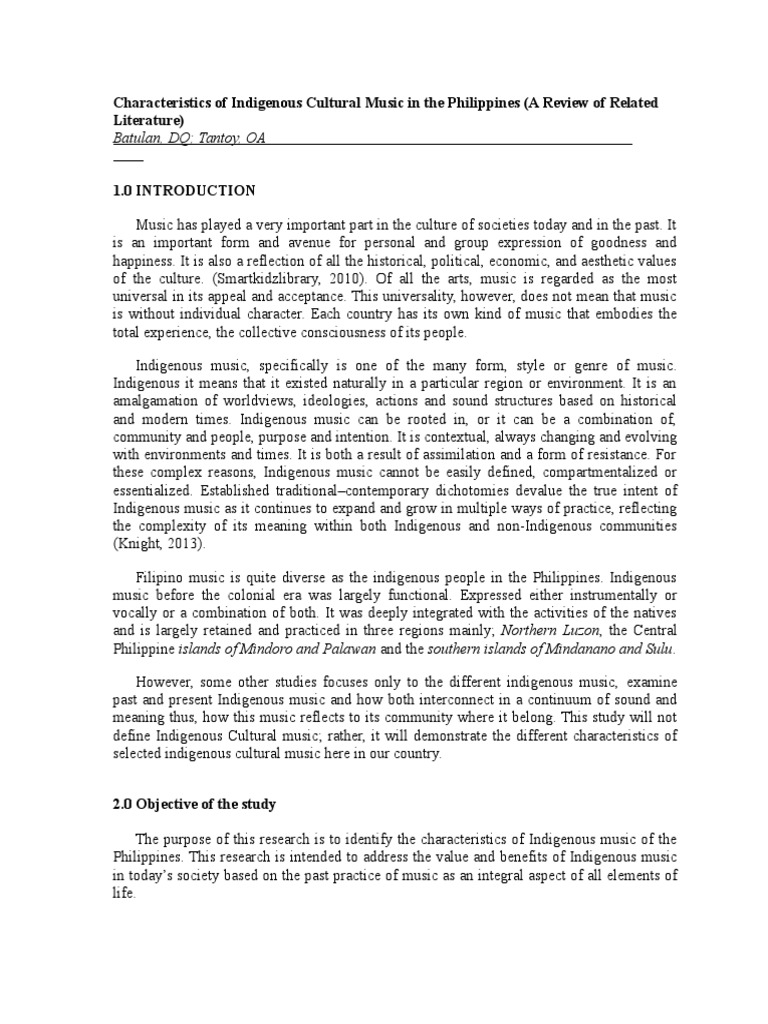 Characteristics of Indigenous Cultural Music in the Philippines (A Review of Related Literature)
Batulan, DQ; Tantoy, OA

1.0 INTRODUCTION

Music has played a very important part in the culture of societies today and in the past. It is an important form and avenue for personal and group expression of goodness and happiness. It is also a reflection of all the historical, political, economic, and aesthetic values of the culture. (Smartkidzlibrary, 2010). Of all the arts, music is regarded as the most universal in its appeal and acceptance. This universality, however, does not mean that music is without individual character. Each country has its own kind of music that embodies the total experience, the collective consciousness of its people.

Indigenous music, specifically is one of the many form, style or genre of music. Indigenous it means that it existed naturally in a particular region or environment. It is an amalgamation of worldviews, ideologies, actions and sound structures based on historical and modern times. Indigenous music can be rooted in, or it can be a combination of, community and people, purpose and intention. It is contextual, always changing and evolving with environments and times. It is both a result of assimilation and a form of resistance. For these complex reasons, Indigenous music cannot be easily defined, compartmentalized or essentialized. Established traditional–contemporary dichotomies devalue the true intent of Indigenous music as it continues to expand and grow in multiple ways of practice, reflecting the complexity of its meaning within both Indigenous and non-Indigenous communities (Knight, 2013).

Filipino music is quite diverse as the indigenous people in the Philippines. Indigenous music before the colonial era was largely functional. Expressed either instrumentally or vocally or a combination of both. It was deeply integrated with the activities of the natives and is largely retained and practiced in three regions mainly; Northern Luzon, the Central Philippine islands of Mindoro and Palawan and the southern islands of Mindanano and Sulu.

However, some other studies focuses only to the different indigenous music, examine past and present Indigenous music and how both interconnect in a continuum of sound and meaning thus, how this music reflects to its community where it belong. This study will not define Indigenous Cultural music; rather, it will demonstrate the different characteristics of selected indigenous cultural music here in our country.

2.0 Objective of the study

The purpose of this research is to identify the characteristics of Indigenous music of the Philippines. This research is intended to address the value and benefits of Indigenous music in today's society based on the past practice of music as an integral aspect of all elements of life.